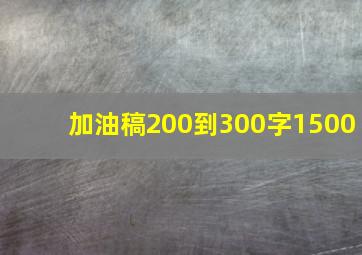 加油稿200到300字1500